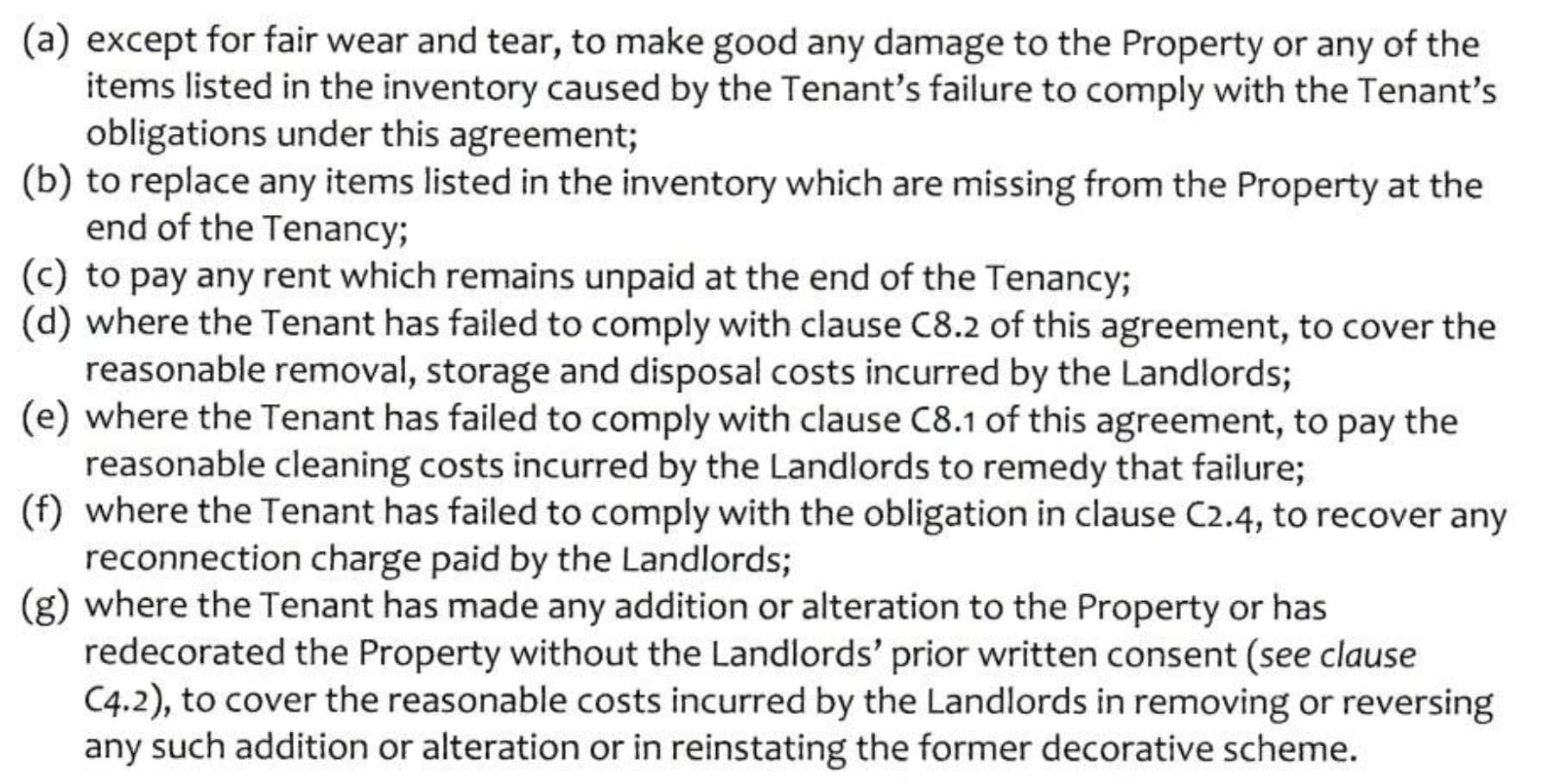 (a) except for fair wear and tear, to make good any damage to the Property or any of the items listed in the inventory caused by the Tenant's failure to comply with the Tenant's obligations under this agreement;
(b) to replace any items listed in the inventory which are missing from the Property at the end of the Tenancy;
(c) to pay any rent which remains unpaid at the end of the Tenancy;
(d) where the Tenant has failed to comply with clause C8.2 of this agreement, to cover the reasonable removal, storage and disposal costs incurred by the Landlords;
(e) where the Tenant has failed to comply with clause C8.1 of this agreement, to pay the reasonable cleaning costs incurred by the Landlords to remedy that failure;
(f) where the Tenant has failed to comply with the obligation in clause C2.4, to recover any reconnection charge paid by the Landlords;
(g) where the Tenant has made any addition or alteration to the Property or has redecorated the Property without the Landlords' prior written consent (see clause C4.2), to cover the reasonable costs incurred by the Landlords in removing or reversing any such addition or alteration or in reinstating the former decorative scheme.